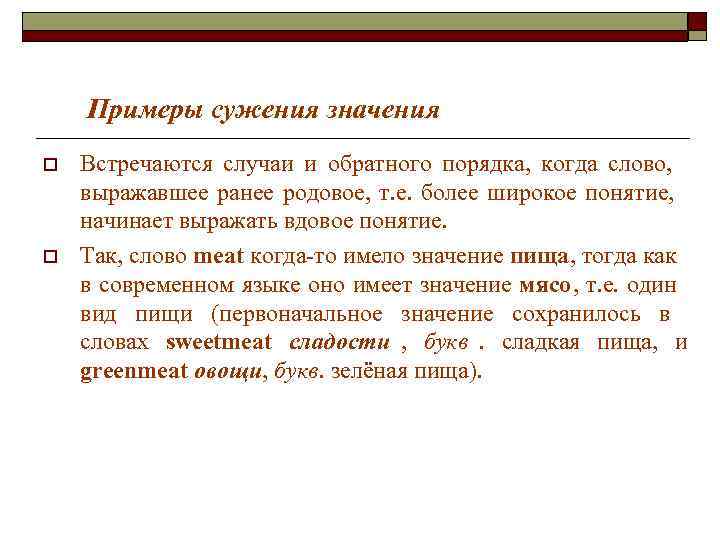 Примеры сужения значения

Встречаются случаи и обратного порядка, когда слово, выражавшее ранее родовое, т.е. более широкое понятие, начинает выражать вдовое понятие.

Так, слово meat когда-то имело значение пища, тогда как в современном языке оно имеет значение мясо, т.е. один вид пищи (первоначальное значение сохранилось в словах sweetmeat сладости , букв . сладкая пища, и greenmeat овощи, букв. зелёная пища).